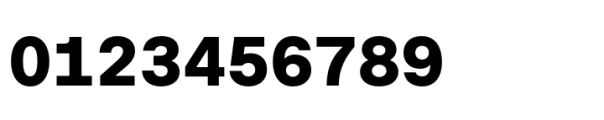 0123456789